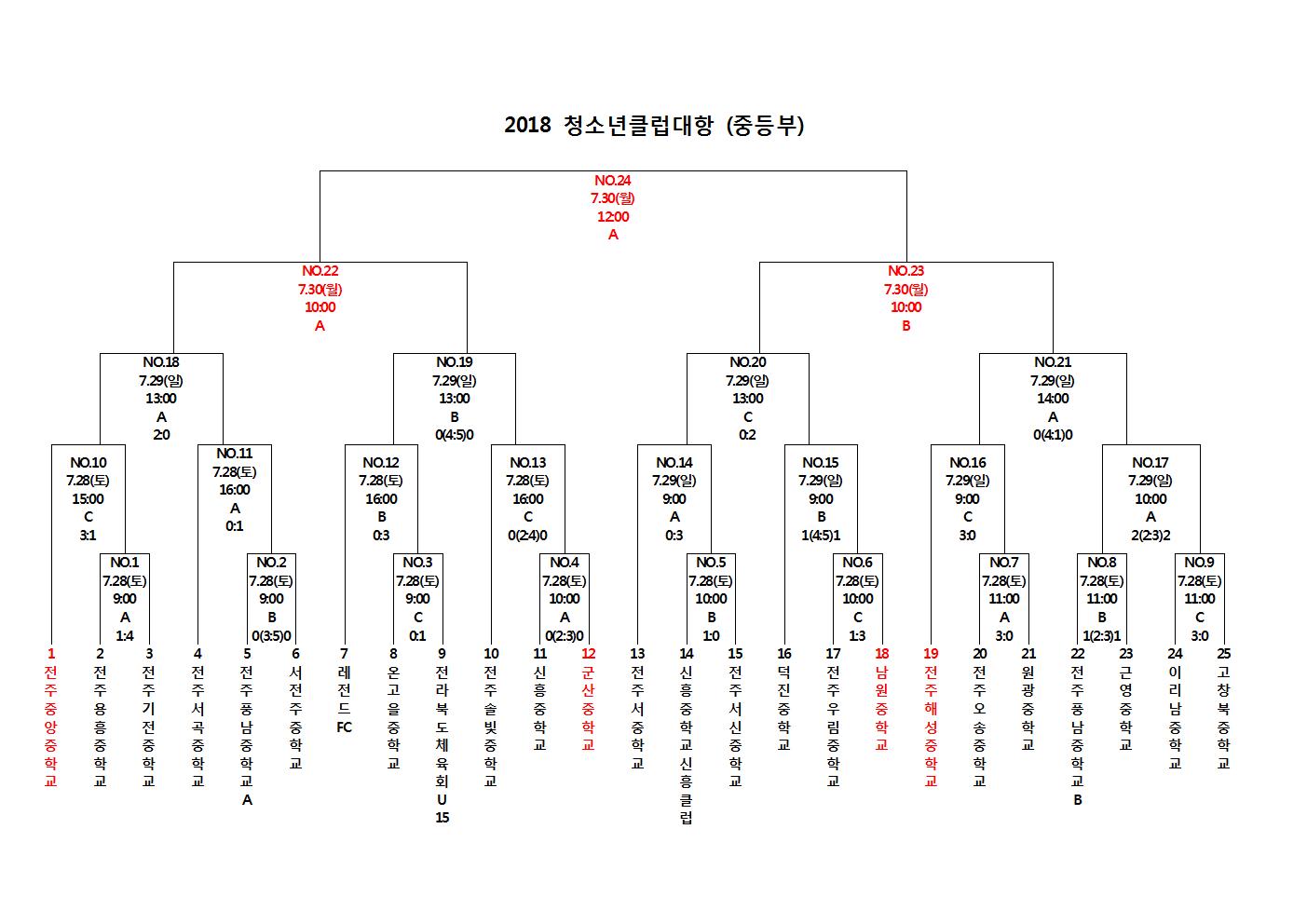 2018 청소년클럽대항 (중등부)

NO.24
7.30(월)
12:00
A

NO.22
7.30(월)
10:00
A

NO.23
7.30(월)
10:00
B

NO.18
7.29(일)
13:00
A
2:0

NO.19
7.29(일)
13:00
B
0(4:5)0

NO.20
7.29(일)
13:00
C
0:2

NO.21
7.29(일)
14:00
A
0(4:1)0

NO.10
7.28(토)
15:00
C
3:1

NO.11
7.28(토)
16:00
A
0:1

NO.12
7.28(토)
16:00
B
0:3

NO.13
7.28(토)
16:00
C
0(2:4)0

NO.14
7.29(일)
9:00
A
0:3

NO.15
7.29(일)
9:00
B
1(4:5)1

NO.16
7.29(일)
9:00
C
3:0

NO.17
7.29(일)
10:00
A
2(2:3)2

NO.1
7.28(토)
9:00
A
1:4

NO.2
7.28(토)
9:00
B
0(3:5)0

NO.3
7.28(토)
9:00
C
0:1

NO.4
7.28(토)
10:00
A
0(2:3)0

NO.5
7.28(토)
10:00
B
1:0

NO.6
7.28(토)
10:00
C
1:3

NO.7
7.28(토)
11:00
A
3:0

NO.8
7.28(토)
11:00
B
1(2:3)1

NO.9
7.28(토)
11:00
C
3:0

1 전주중앙중학교
2 전주용흥중학교
3 전주기전중학교
4 전주서곡중학교
5 전주풍남중학교A
6 서전주중학교
7 레전드FC
8 온고을중학교
9 전라북도체육회U15
10 전주솔빛중학교
11 신흥중학교
12 군산중학교
13 전주서중학교
14 신흥중학교신흥클럽
15 전주서신중학교
16 덕진중학교
17 전주우림중학교
18 남원중학교
19 전주해성중학교
20 전주오송중학교
21 원광중학교
22 전주풍남중학교B
23 근영중학교
24 이리남중학교
25 고창북중학교